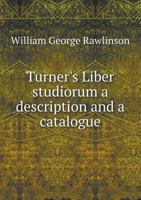 William George Rawlinson

Turner's Liber studiorum a description and a catalogue